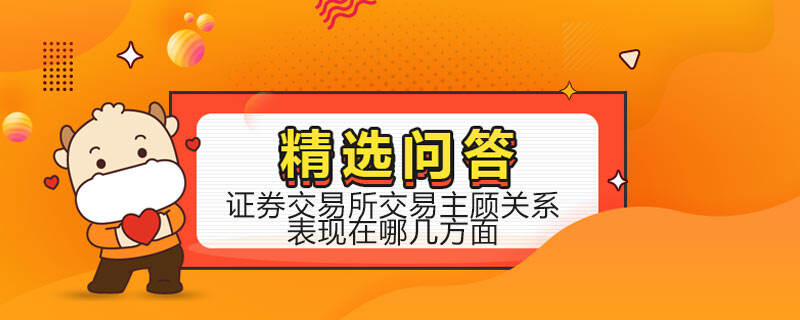 精选问答

证券交易所交易主顾关系表现在哪几方面